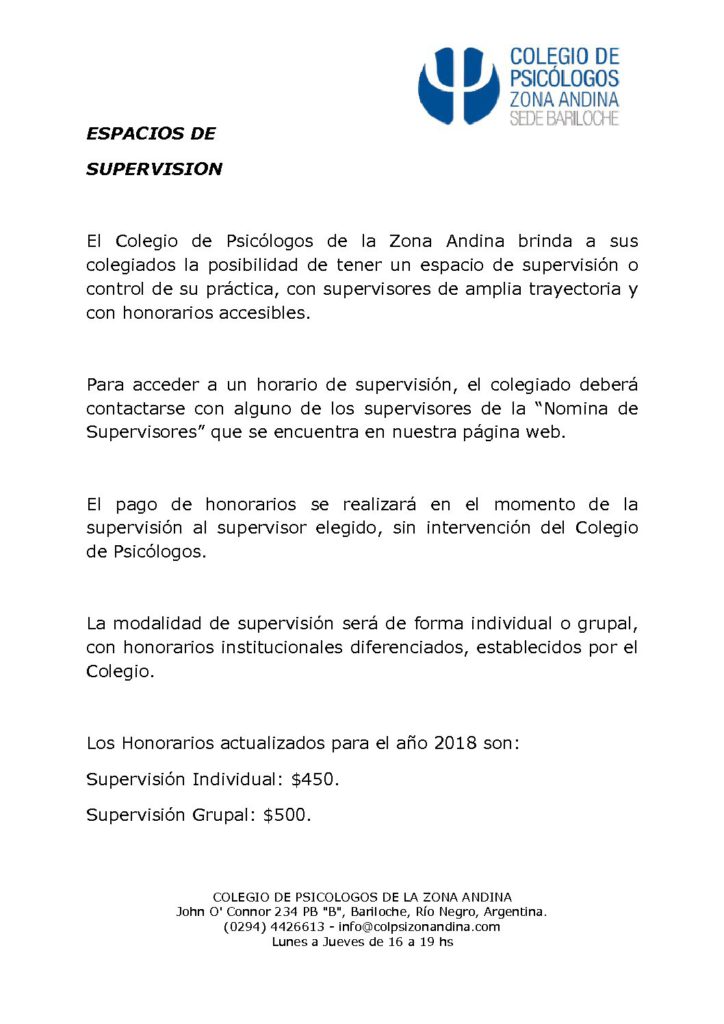 COLEGIO DE
PSICÓLOGOS
ZONA ANDINA
SEDE BARILOCHE

ESPACIOS DE

SUPERVISION

El Colegio de Psicólogos de la Zona Andina brinda a sus colegiados la posibilidad de tener un espacio de supervisión o control de su práctica, con supervisores de amplia trayectoria y con honorarios accesibles.

Para acceder a un horario de supervisión, el colegiado deberá contactarse con alguno de los supervisores de la "Nomina de Supervisores" que se encuentra en nuestra página web.

El pago de honorarios se realizará en el momento de la supervisión al supervisor elegido, sin intervención del Colegio de Psicólogos.

La modalidad de supervisión será de forma individual o grupal, con honorarios institucionales diferenciados, establecidos por el Colegio.

Los Honorarios actualizados para el año 2018 son:

Supervisión Individual: $450.

Supervisión Grupal: $500.

COLEGIO DE PSICOLOGOS DE LA ZONA ANDINA
John O' Connor 234 PB "B", Bariloche, Río Negro, Argentina.
(0294) 4426613 - info@colpsizonandina.com
Lunes a Jueves de 16 a 19 hs